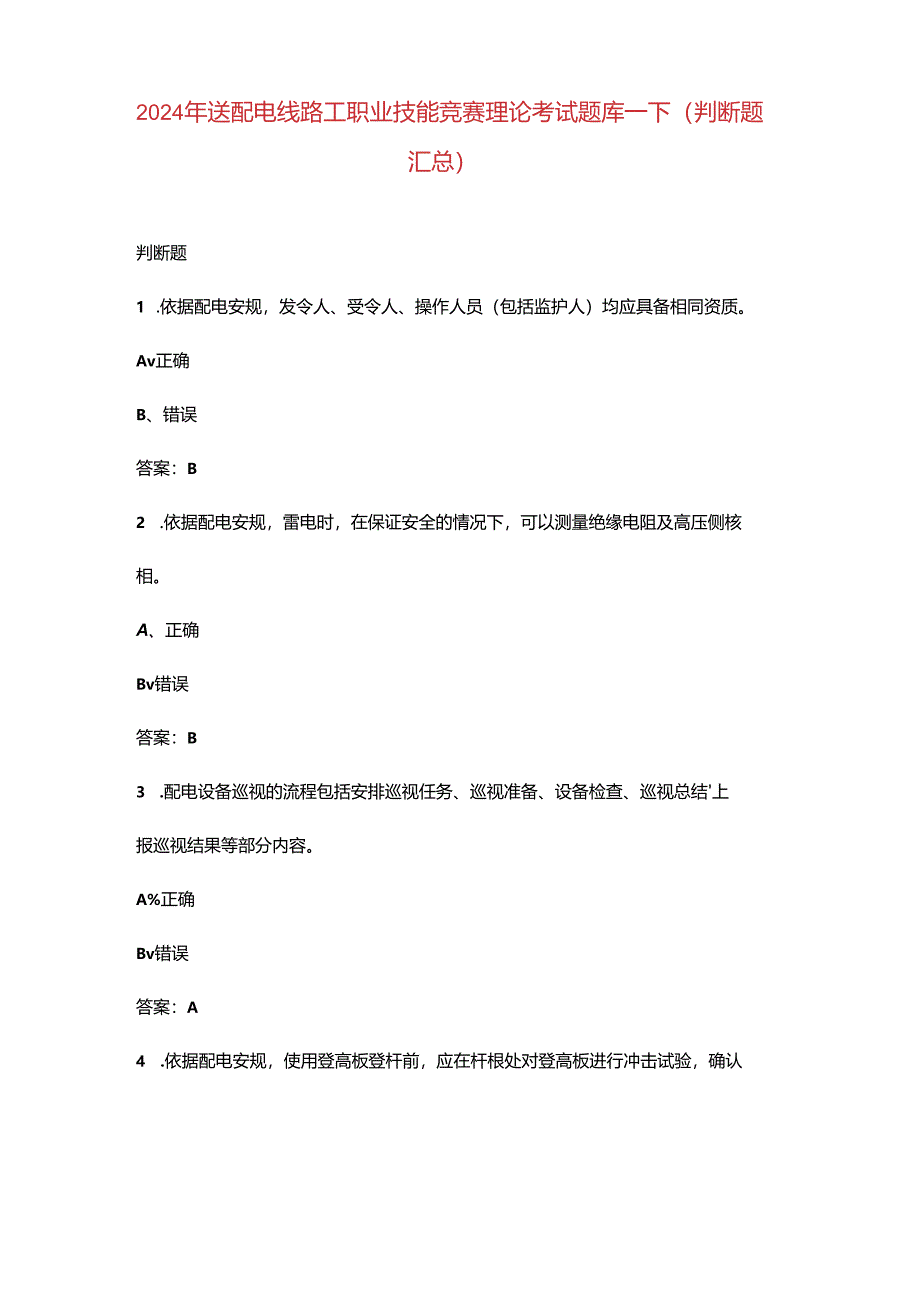 2024年送配电线路工职业技能竞赛理论考试题库一下（判断题汇总）

判断题

1 .依据配电安规，发令人、受令人、操作人员（包括监护人）均应具备相同资质。

Av正确

B、错误

答案：B

2 .依据配电安规，雷电时，在保证安全的情况下，可以测量绝缘电阻及高压侧核相。

A、正确

Bv错误

答案：B

3 .配电设备巡视的流程包括安排巡视任务、巡视准备、设备检查、巡视总结'上报巡视结果等部分内容。

A%正确

Bv错误

答案：A

4 .依据配电安规，使用登高板登杆前，应在杆根处对登高板进行冲击试验，确认